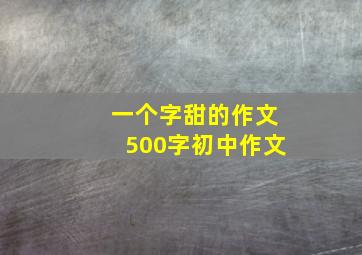 一个字甜的作文
500字初中作文